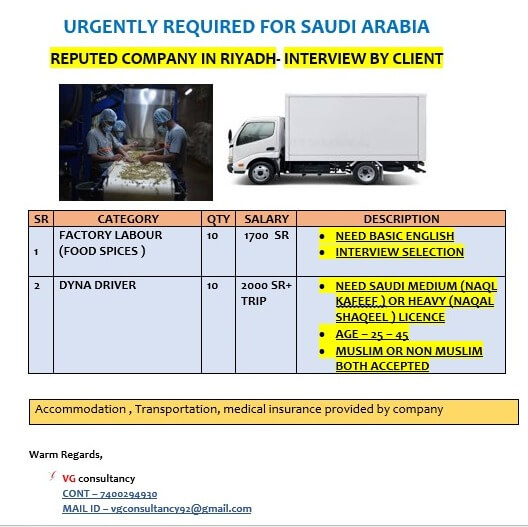 URGENTLY REQUIRED FOR SAUDI ARABIA

REPUTED COMPANY IN RIYADH- INTERVIEW BY CLIENT

| SR | CATEGORY | QTY | SALARY | DESCRIPTION |
|---|---|---|---|---|
| 1 | FACTORY LABOUR (FOOD SPICES ) | 10 | 1700 SR | • NEED BASIC ENGLISH • INTERVIEW SELECTION |
| 2 | DYNA DRIVER | 10 | 2000 SR+ TRIP | • NEED SAUDI MEDIUM (NAQL KAFEEF ) OR HEAVY (NAQAL SHAQEEL ) LICENCE • AGE – 25 – 45 • MUSLIM OR NON MUSLIM BOTH ACCEPTED |

Accommodation , Transportation, medical insurance provided by company

Warm Regards,

VG consultancy
CONT – 7400294930
MAIL ID – vgconsultancy92@gmail.com